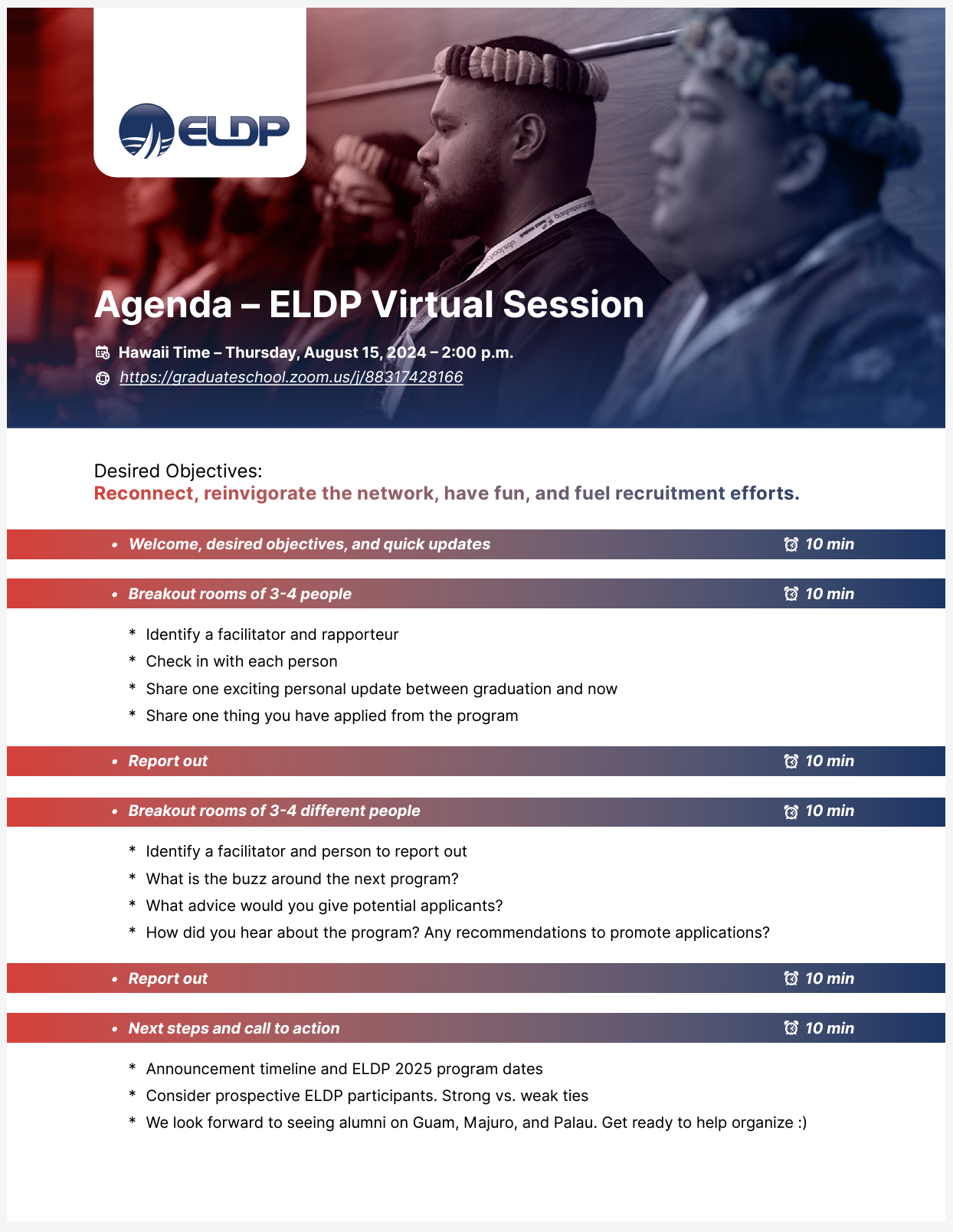 ELDP

Agenda – ELDP Virtual Session

Hawaii Time – Thursday, August 15, 2024 – 2:00 p.m.
https://graduateschool.zoom.us/j/88317428166

Desired Objectives:
Reconnect, reinvigorate the network, have fun, and fuel recruitment efforts.

• Welcome, desired objectives, and quick updates 10 min

• Breakout rooms of 3-4 people 10 min

* Identify a facilitator and rapporteur
* Check in with each person
* Share one exciting personal update between graduation and now
* Share one thing you have applied from the program

• Report out 10 min

• Breakout rooms of 3-4 different people 10 min

* Identify a facilitator and person to report out
* What is the buzz around the next program?
* What advice would you give potential applicants?
* How did you hear about the program? Any recommendations to promote applications?

• Report out 10 min

• Next steps and call to action 10 min

* Announcement timeline and ELDP 2025 program dates
* Consider prospective ELDP participants. Strong vs. weak ties
* We look forward to seeing alumni on Guam, Majuro, and Palau. Get ready to help organize :)